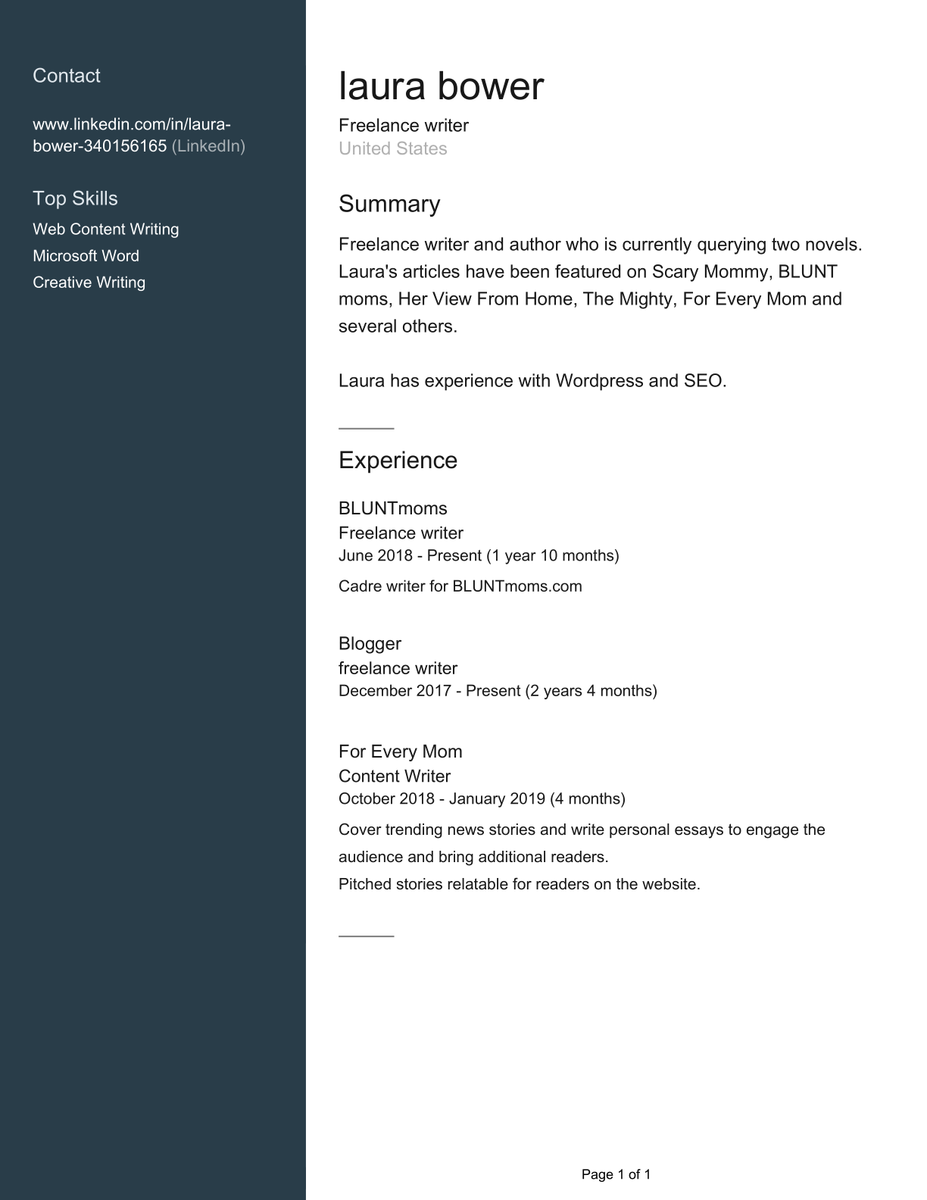 Contact

www.linkedin.com/in/laura-bower-340156165 (LinkedIn)

Top Skills
Web Content Writing
Microsoft Word
Creative Writing

laura bower
Freelance writer
United States

Summary

Freelance writer and author who is currently querying two novels. Laura's articles have been featured on Scary Mommy, BLUNT moms, Her View From Home, The Mighty, For Every Mom and several others.

Laura has experience with Wordpress and SEO.

Experience

BLUNTmoms
Freelance writer
June 2018 - Present (1 year 10 months)
Cadre writer for BLUNTmoms.com

Blogger
freelance writer
December 2017 - Present (2 years 4 months)

For Every Mom
Content Writer
October 2018 - January 2019 (4 months)
Cover trending news stories and write personal essays to engage the audience and bring additional readers.
Pitched stories relatable for readers on the website.

Page 1 of 1